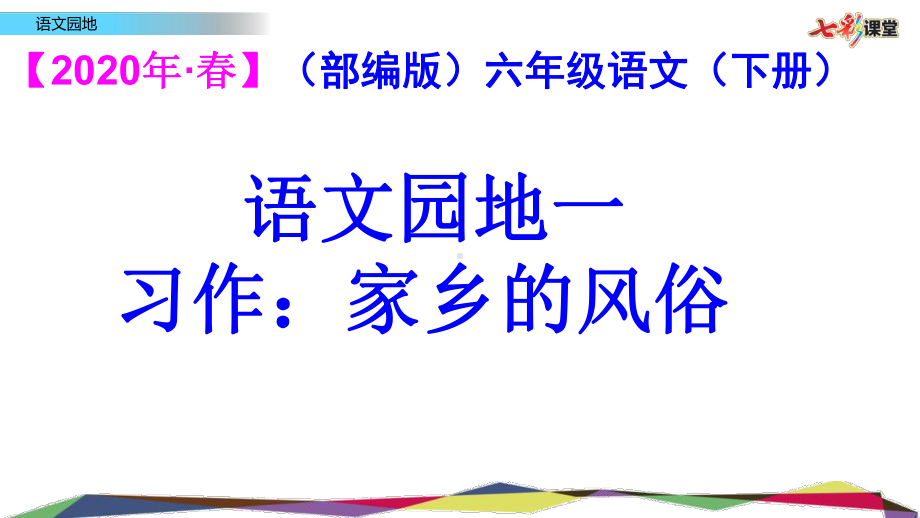 语文园地

七彩课堂

【2020年·春】（部编版）六年级语文（下册）

语文园地一
习作：家乡的风俗